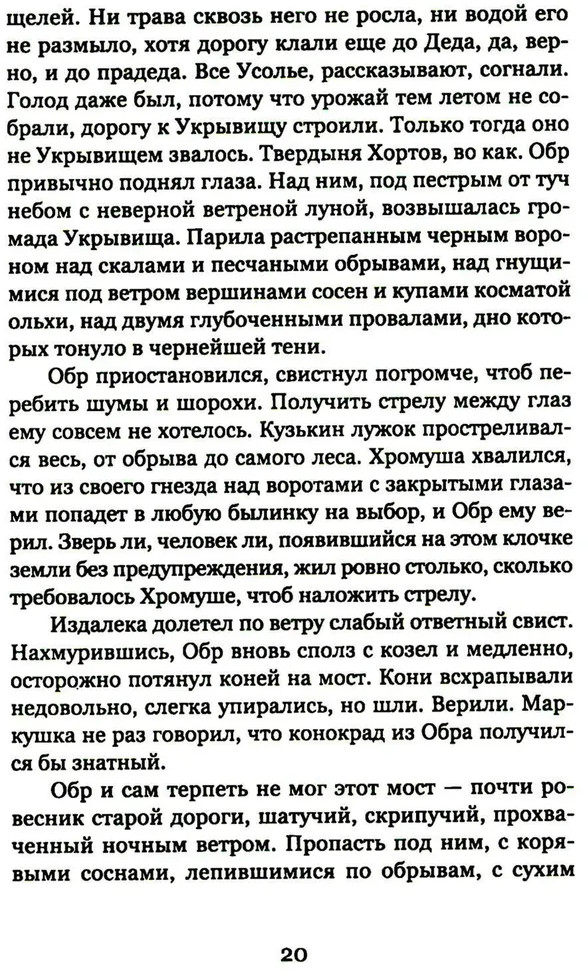 щелей. Ни трава сквозь него не росла, ни водой его не размыло, хотя дорогу клали еще до Деда, да, верно, и до прадеда. Все Усолье, рассказывают, согнали. Голод даже был, потому что урожай тем летом не собрали, дорогу к Укрывищу строили. Только тогда оно не Укрывищем звалось. Твердыня Хортов, во как. Обр привычно поднял глаза. Над ним, под пестрым от туч небом с неверной ветреной луной, возвышалась громада Укрывища. Парила растрепанным черным вороном над скалами и песчаными обрывами, над гнущимися под ветром вершинами сосен и купами косматой ольхи, над двумя глубоченными провалами, дно которых тонуло в чернейшей тени.

Обр приостановился, свистнул погромче, чтоб перебить шумы и шорохи. Получить стрелу между глаз ему совсем не хотелось. Кузькин лужок простреливался весь, от обрыва до самого леса. Хромуша хвалился, что из своего гнезда над воротами с закрытыми глазами попадет в любую былинку на выбор, и Обр ему верил. Зверь ли, человек ли, появившийся на этом клочке земли без предупреждения, жил ровно столько, сколько требовалось Хромуше, чтоб наложить стрелу.

Издалека долетел по ветру слабый ответный свист. Нахмурившись, Обр вновь сполз с козел и медленно, осторожно потянул коней на мост. Кони всхрапывали недовольно, слегка упирались, но шли. Верили. Маркушка не раз говорил, что конокрад из Обра получился бы знатный.

Обр и сам терпеть не мог этот мост — почти ровесник старой дороги, шатучий, скрипучий, прохваченный ночным ветром. Пропасть под ним, с корявыми соснами, лепившимися по обрывам, с сухим

20